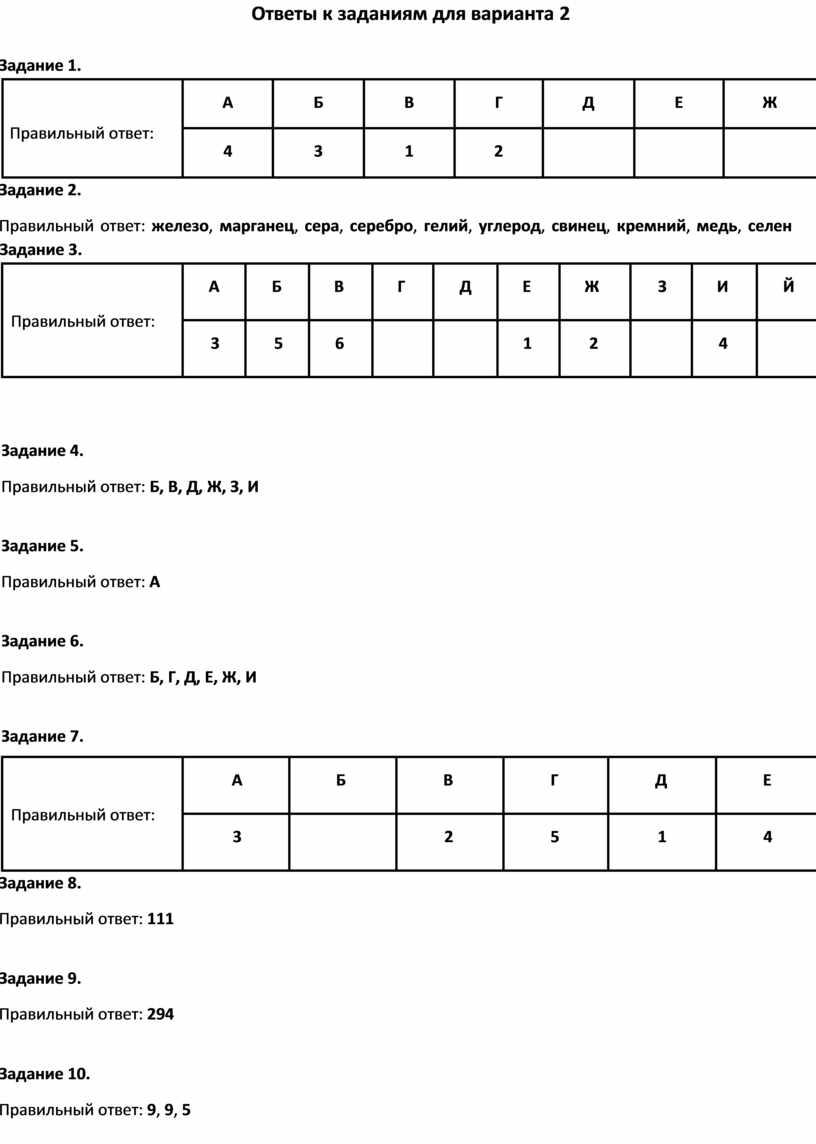 Ответы к заданиям для варианта 2

Задание 1.

| Правильный ответ: | А | Б | В | Г | Д | Е | Ж |
|---|---|---|---|---|---|---|---|
| | 4 | 3 | 1 | 2 | | | |

Задание 2.

Правильный ответ: железо, марганец, сера, серебро, гелий, углерод, свинец, кремний, медь, селен

Задание 3.

| Правильный ответ: | А | Б | В | Г | Д | Е | Ж | З | И | Й |
|---|---|---|---|---|---|---|---|---|---|---|
| | 3 | 5 | 6 | | | 1 | 2 | | 4 | |

Задание 4.

Правильный ответ: Б, В, Д, Ж, З, И

Задание 5.

Правильный ответ: А

Задание 6.

Правильный ответ: Б, Г, Д, Е, Ж, И

Задание 7.

| Правильный ответ: | А | Б | В | Г | Д | Е |
|---|---|---|---|---|---|---|
| | 3 | | 2 | 5 | 1 | 4 |

Задание 8.

Правильный ответ: 111

Задание 9.

Правильный ответ: 294

Задание 10.

Правильный ответ: 9, 9, 5